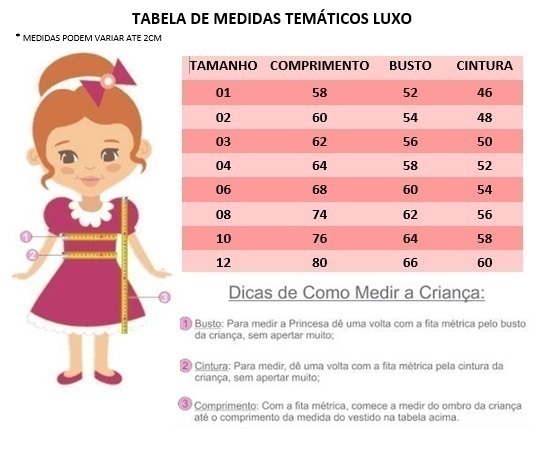 TABELA DE MEDIDAS TEMÁTICOS LUXO

* MEDIDAS PODEM VARIAR ATE 2CM

| TAMANHO | COMPRIMENTO | BUSTO | CINTURA |
|---|---|---|---|
| 01 | 58 | 52 | 46 |
| 02 | 60 | 54 | 48 |
| 03 | 62 | 56 | 50 |
| 04 | 64 | 58 | 52 |
| 06 | 68 | 60 | 54 |
| 08 | 74 | 62 | 56 |
| 10 | 76 | 64 | 58 |
| 12 | 80 | 66 | 60 |

1
2
3

Dicas de Como Medir a Criança:

1 Busto: Para medir a Princesa dê uma volta com a fita métrica pelo busto da criança, sem apertar muito;

2 Cintura: Para medir, dê uma volta com a fita métrica pela cintura da criança, sem apertar muito;

3 Comprimento: Com a fita métrica, comece a medir do ombro da criança até o comprimento da medida do vestido na tabela acima.